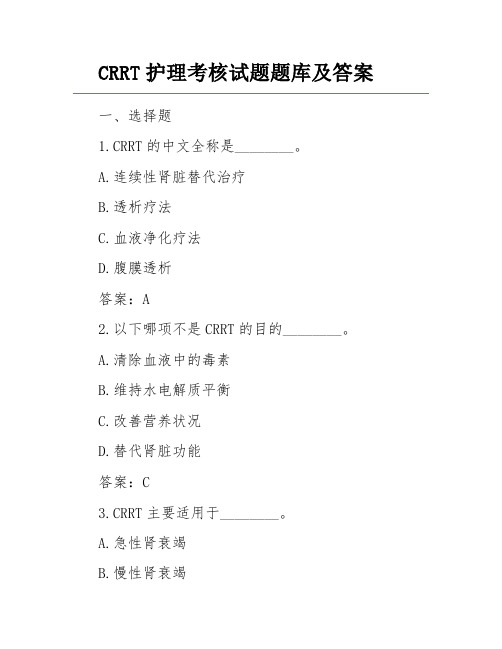 CRRT 护理考核试题题库及答案

一、选择题

1.CRRT 的中文全称是________。

A.连续性肾脏替代治疗

B.透析疗法

C.血液净化疗法

D.腹膜透析

答案：A

2.以下哪项不是 CRRT 的目的________。

A.清除血液中的毒素

B.维持水电解质平衡

C.改善营养状况

D.替代肾脏功能

答案：C

3.CRRT 主要适用于________。

A.急性肾衰竭

B.慢性肾衰竭